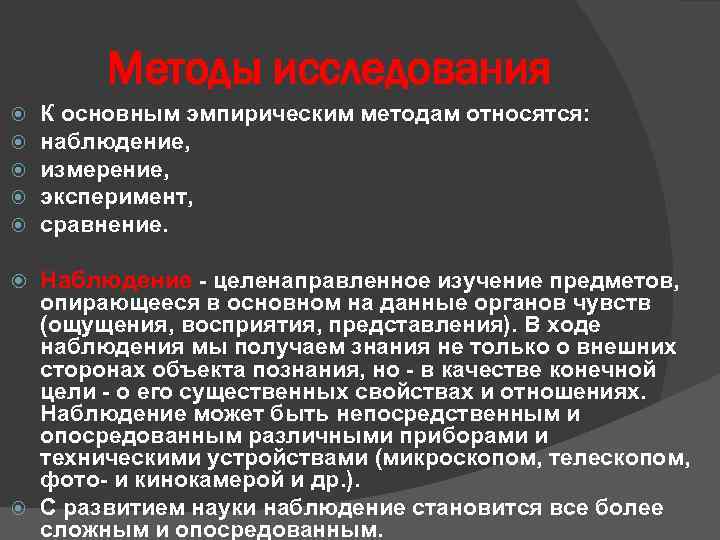 Методы исследования

К основным эмпирическим методам относятся:
наблюдение,
измерение,
эксперимент,
сравнение.

Наблюдение - целенаправленное изучение предметов, опирающееся в основном на данные органов чувств (ощущения, восприятия, представления). В ходе наблюдения мы получаем знания не только о внешних сторонах объекта познания, но - в качестве конечной цели - о его существенных свойствах и отношениях. Наблюдение может быть непосредственным и опосредованным различными приборами и техническими устройствами (микроскопом, телескопом, фото- и кинокамерой и др.).
С развитием науки наблюдение становится все более сложным и опосредованным.